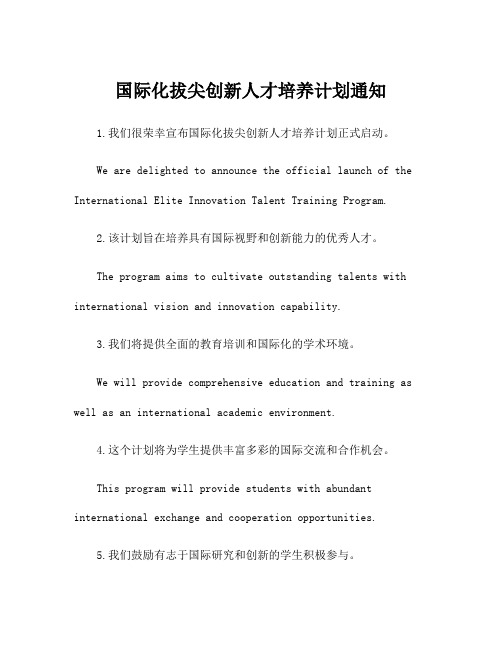 国际化拔尖创新人才培养计划通知

1.我们很荣幸宣布国际化拔尖创新人才培养计划正式启动。

We are delighted to announce the official launch of the International Elite Innovation Talent Training Program.

2.该计划旨在培养具有国际视野和创新能力的优秀人才。

The program aims to cultivate outstanding talents with international vision and innovation capability.

3.我们将提供全面的教育培训和国际化的学术环境。

We will provide comprehensive education and training as well as an international academic environment.

4.这个计划将为学生提供丰富多彩的国际交流和合作机会。

This program will provide students with abundant international exchange and cooperation opportunities.

5.我们鼓励有志于国际研究和创新的学生积极参与。